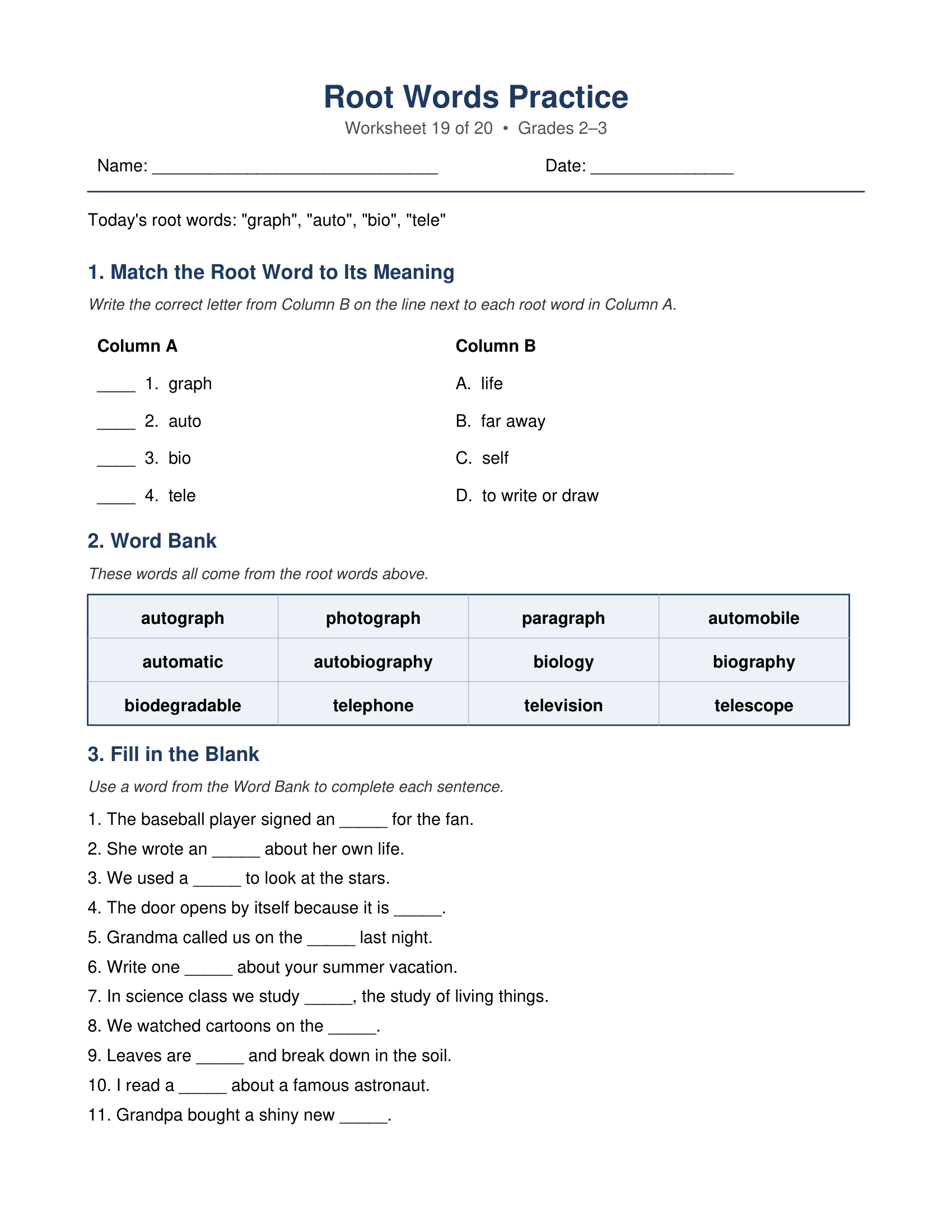 Root Words Practice

Worksheet 19 of 20 • Grades 2–3

Name: ____ Date: ____

Today's root words: "graph", "auto", "bio", "tele"

1. Match the Root Word to Its Meaning

Write the correct letter from Column B on the line next to each root word in Column A.

Column A

____ 1. graph

____ 2. auto

____ 3. bio

____ 4. tele

Column B

A. life

B. far away

C. self

D. to write or draw

2. Word Bank

These words all come from the root words above.

| autograph | photograph | paragraph | automobile |
|---|---|---|---|
| automatic | autobiography | biology | biography |
| biodegradable | telephone | television | telescope |

3. Fill in the Blank

Use a word from the Word Bank to complete each sentence.

1. The baseball player signed an ____ for the fan.
2. She wrote an ____ about her own life.
3. We used a ____ to look at the stars.
4. The door opens by itself because it is ____.
5. Grandma called us on the ____ last night.
6. Write one ____ about your summer vacation.
7. In science class we study ____, the study of living things.
8. We watched cartoons on the ____.
9. Leaves are ____ and break down in the soil.
10. I read a ____ about a famous astronaut.
11. Grandpa bought a shiny new ____.